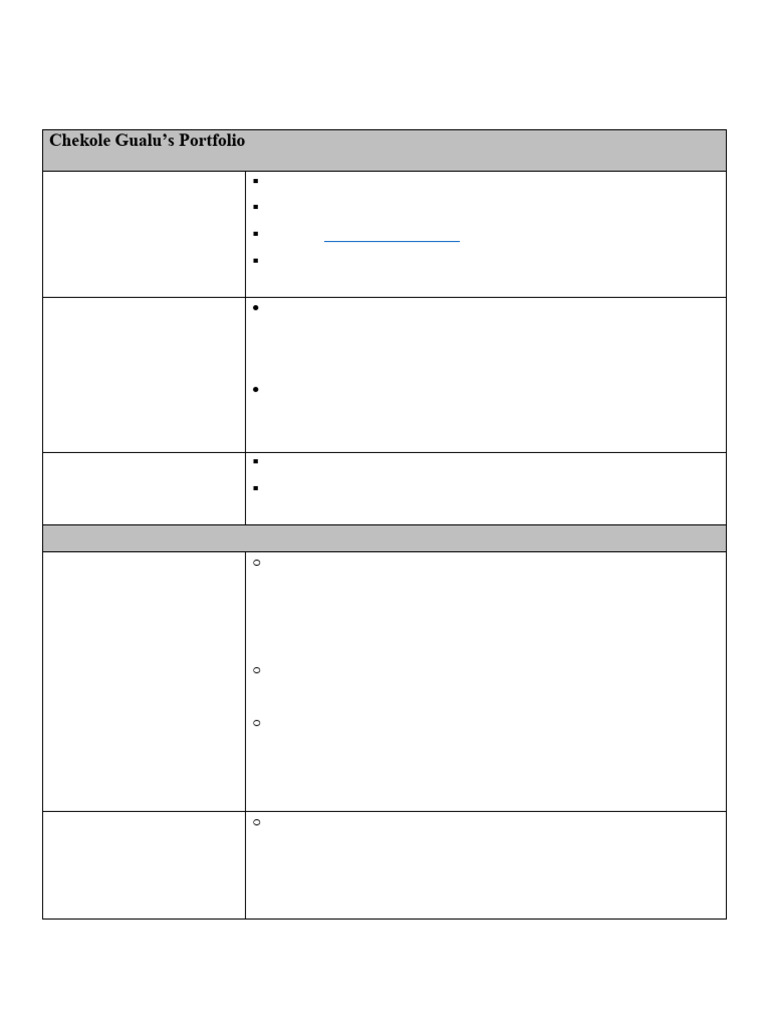 Chekole Gualu's Portfolio